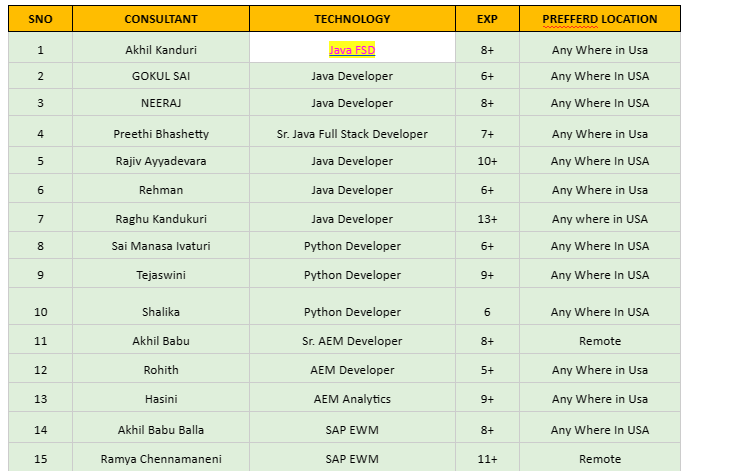 | SNO | CONSULTANT | TECHNOLOGY | EXP | PREFFERD LOCATION |
|---|---|---|---|---|
| 1 | Akhil Kanduri | Java FSD | 8+ | Any Where in Usa |
| 2 | GOKUL SAI | Java Developer | 6+ | Any Where In USA |
| 3 | NEERAJ | Java Developer | 8+ | Any Where In USA |
| 4 | Preethi Bhashetty | Sr. Java Full Stack Developer | 7+ | Any Where in Usa |
| 5 | Rajiv Ayyadevara | Java Developer | 10+ | Any Where In USA |
| 6 | Rehman | Java Developer | 6+ | Any Where in Usa |
| 7 | Raghu Kandukuri | Java Developer | 13+ | Any where in USA |
| 8 | Sai Manasa Ivaturi | Python Developer | 6+ | Any Where In USA |
| 9 | Tejaswini | Python Developer | 9+ | Any Where In USA |
| 10 | Shalika | Python Developer | 6 | Any Where In USA |
| 11 | Akhil Babu | Sr. AEM Developer | 8+ | Remote |
| 12 | Rohith | AEM Developer | 5+ | Any Where in Usa |
| 13 | Hasini | AEM Analytics | 9+ | Any Where in Usa |
| 14 | Akhil Babu Balla | SAP EWM | 8+ | Any Where In USA |
| 15 | Ramya Chennamaneni | SAP EWM | 11+ | Remote |